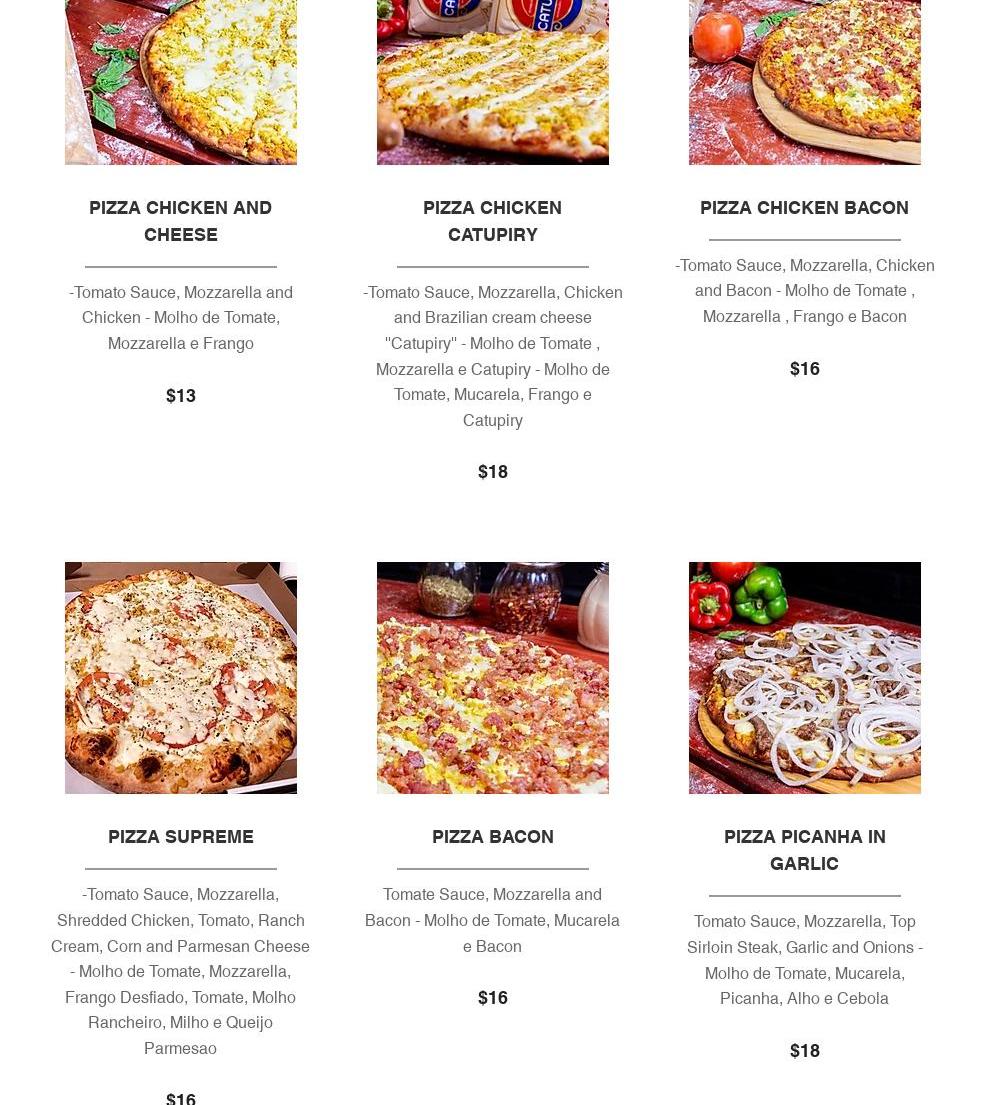 PIZZA CHICKEN AND CHEESE

-Tomato Sauce, Mozzarella and Chicken - Molho de Tomate, Mozzarella e Frango

$13

PIZZA CHICKEN CATUPIRY

-Tomato Sauce, Mozzarella, Chicken and Brazilian cream cheese "Catupiry" - Molho de Tomate , Mozzarella e Catupiry - Molho de Tomate, Mucarela, Frango e Catupiry

$18

PIZZA CHICKEN BACON

-Tomato Sauce, Mozzarella, Chicken and Bacon - Molho de Tomate , Mozzarella , Frango e Bacon

$16

PIZZA SUPREME

-Tomato Sauce, Mozzarella, Shredded Chicken, Tomato, Ranch Cream, Corn and Parmesan Cheese - Molho de Tomate, Mozzarella, Frango Desfiado, Tomate, Molho Rancheiro, Milho e Queijo Parmesao

$16

PIZZA BACON

Tomate Sauce, Mozzarella and Bacon - Molho de Tomate, Mucarela e Bacon

$16

PIZZA PICANHA IN GARLIC

Tomato Sauce, Mozzarella, Top Sirloin Steak, Garlic and Onions - Molho de Tomate, Mucarela, Picanha, Alho e Cebola

$18